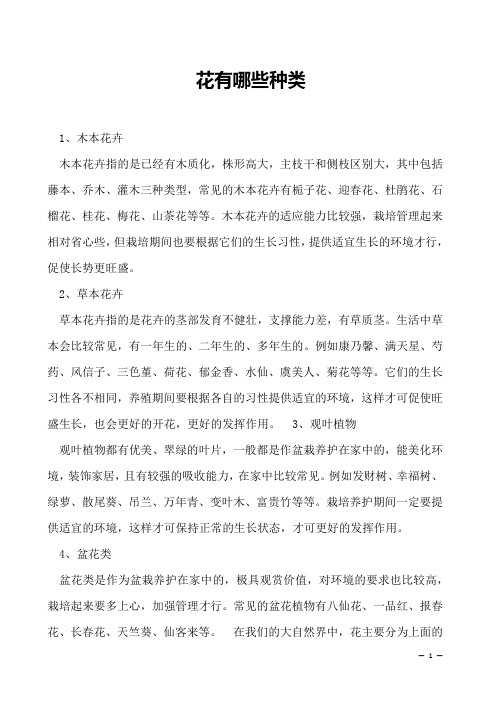 花有哪些种类

1、木本花卉

木本花卉指的是已经有木质化，株形高大，主枝干和侧枝区别大，其中包括藤本、乔木、灌木三种类型，常见的木本花卉有栀子花、迎春花、杜鹃花、石榴花、桂花、梅花、山茶花等等。木本花卉的适应能力比较强，栽培管理起来相对省心些，但栽培期间也要根据它们的生长习性，提供适宜生长的环境才行，促使长势更旺盛。

2、草本花卉

草本花卉指的是花卉的茎部发育不健壮，支撑能力差，有草质茎。生活中草本会比较常见，有一年生的、二年生的、多年生的。例如康乃馨、满天星、芍药、风信子、三色堇、荷花、郁金香、水仙、虞美人、菊花等等。它们的生长习性各不相同，养殖期间要根据各自的习性提供适宜的环境，这样才可促使旺盛生长，也会更好的开花，更好的发挥作用。 3、观叶植物

观叶植物都有优美、翠绿的叶片，一般都是作盆栽养护在家中的，能美化环境，装饰家居，且有较强的吸收能力，在家中比较常见。例如发财树、幸福树、绿萝、散尾葵、吊兰、万年青、变叶木、富贵竹等等。栽培养护期间一定要提供适宜的环境，这样才可保持正常的生长状态，才可更好的发挥作用。

4、盆花类

盆花类是作为盆栽养护在家中的，极具观赏价值，对环境的要求也比较高，栽培起来要多上心，加强管理才行。常见的盆花植物有八仙花、一品红、报春花、长春花、天竺葵、仙客来等。 在我们的大自然界中，花主要分为上面的

— 1 —